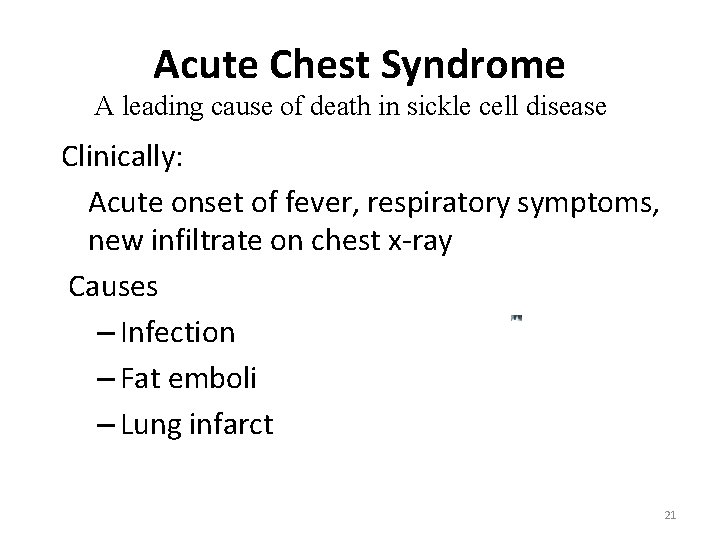 Acute Chest Syndrome

A leading cause of death in sickle cell disease

Clinically:

Acute onset of fever, respiratory symptoms, new infiltrate on chest x-ray

Causes

– Infection

– Fat emboli

– Lung infarct

21